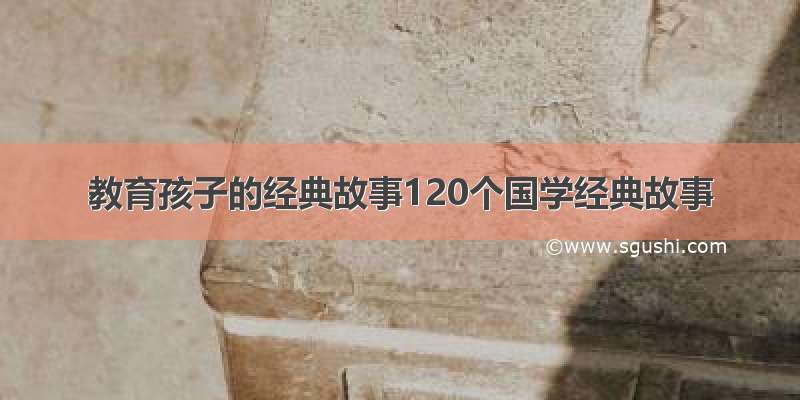 教育孩子的经典故事120个国学经典故事

©www.sgushi.com